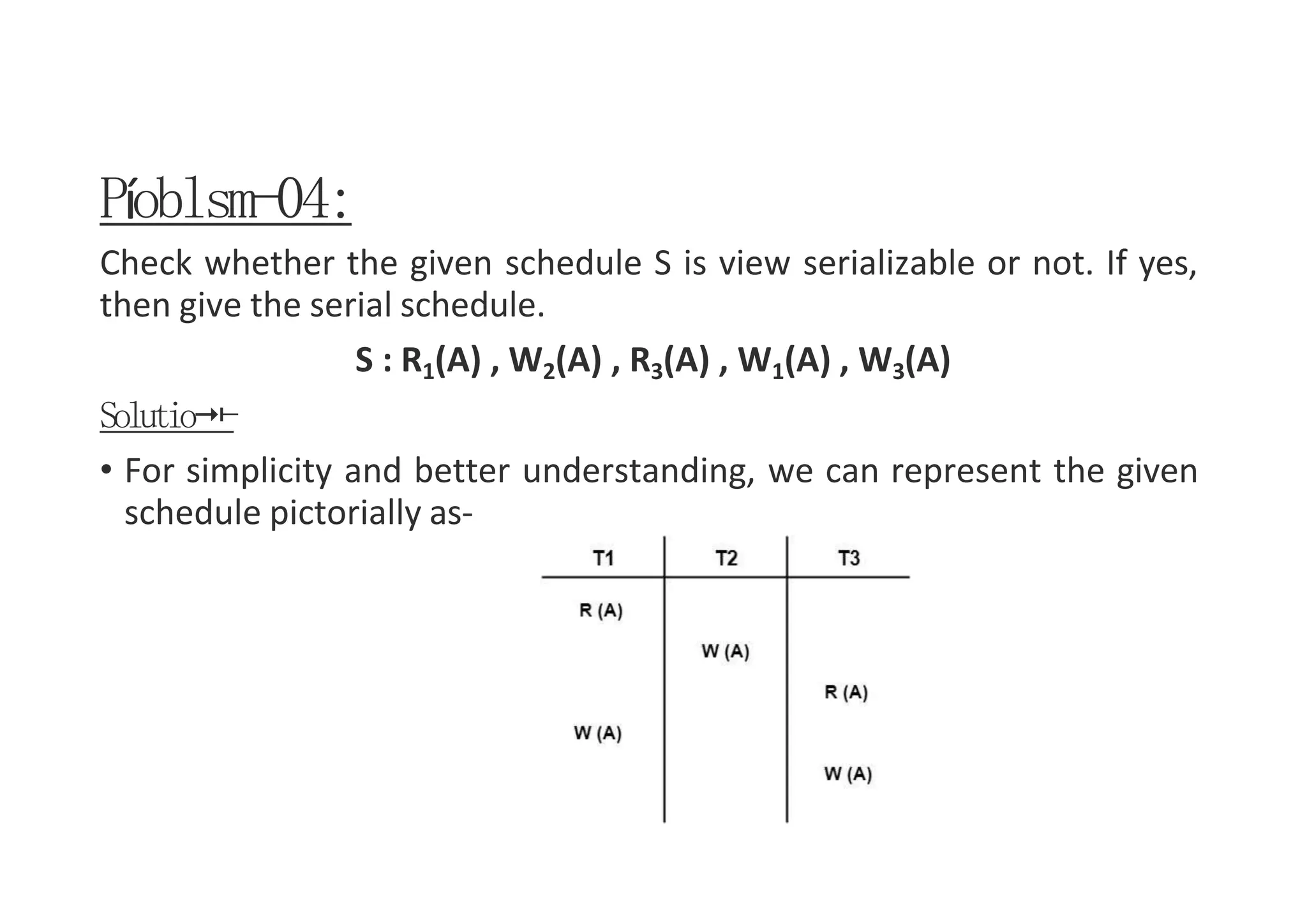 Píoblsm-04:

Check whether the given schedule S is view serializable or not. If yes, then give the serial schedule.

S : $R_1(A)$ , $W_2(A)$ , $R_3(A)$ , $W_1(A)$ , $W_3(A)$

Solutio→⊢

• For simplicity and better understanding, we can represent the given schedule pictorially as-

| T1 | T2 | T3 |
|---|---|---|
| R (A) | | |
| | W (A) | |
| | | R (A) |
| W (A) | | |
| | | W (A) |